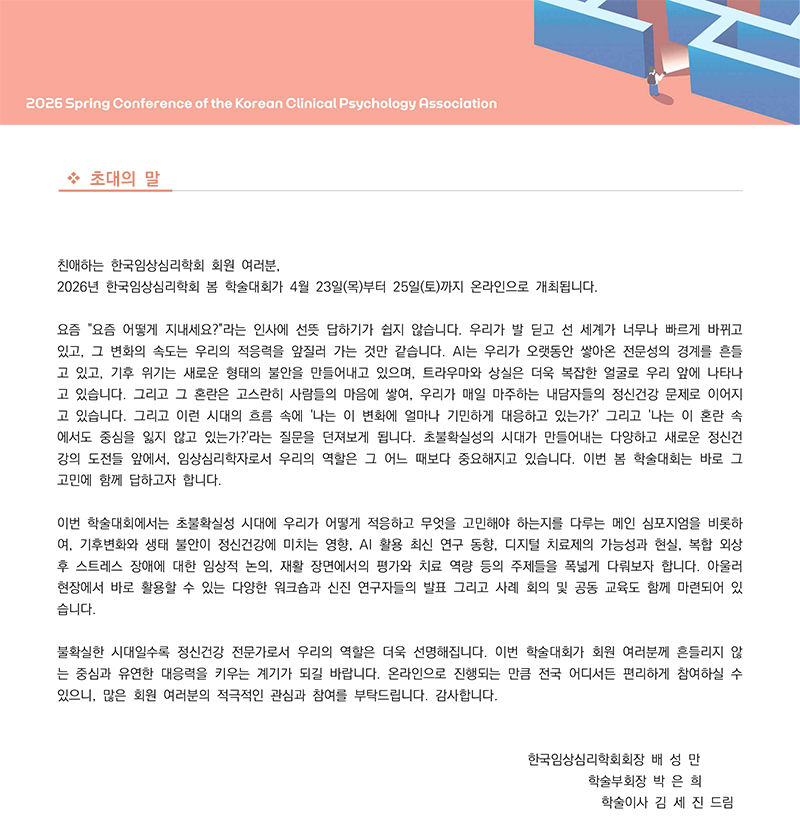 2026 Spring Conference of the Korean Clinical Psychology Association

❖ 초대의 말

친애하는 한국임상심리학회 회원 여러분,
2026년 한국임상심리학회 봄 학술대회가 4월 23일(목)부터 25일(토)까지 온라인으로 개최됩니다.

요즘 "요즘 어떻게 지내세요?"라는 인사에 선뜻 답하기가 쉽지 않습니다. 우리가 발 딛고 선 세계가 너무나 빠르게 바뀌고 있고, 그 변화의 속도는 우리의 적응력을 앞질러 가는 것만 같습니다. AI는 우리가 오랫동안 쌓아온 전문성의 경계를 흔들고 있고, 기후 위기는 새로운 형태의 불안을 만들어내고 있으며, 트라우마와 상실은 더욱 복잡한 얼굴로 우리 앞에 나타나고 있습니다. 그리고 그 혼란은 고스란히 사람들의 마음에 쌓여, 우리가 매일 마주하는 내담자들의 정신건강 문제로 이어지고 있습니다. 그리고 이런 시대의 흐름 속에 '나는 이 변화에 얼마나 기민하게 대응하고 있는가?' 그리고 '나는 이 혼란 속에서도 중심을 잃지 않고 있는가?'라는 질문을 던져보게 됩니다. 초불확실성의 시대가 만들어내는 다양하고 새로운 정신건강의 도전들 앞에서, 임상심리학자로서 우리의 역할은 그 어느 때보다 중요해지고 있습니다. 이번 봄 학술대회는 바로 그 고민에 함께 답하고자 합니다.

이번 학술대회에서는 초불확실성 시대에 우리가 어떻게 적응하고 무엇을 고민해야 하는지를 다루는 메인 심포지엄을 비롯하여, 기후변화와 생태 불안이 정신건강에 미치는 영향, AI 활용 최신 연구 동향, 디지털 치료제의 가능성과 현실, 복합 외상 후 스트레스 장애에 대한 임상적 논의, 재활 장면에서의 평가와 치료 역량 등의 주제들을 폭넓게 다뤄보자 합니다. 아울러 현장에서 바로 활용할 수 있는 다양한 워크숍과 신진 연구자들의 발표 그리고 사례 회의 및 공동 교육도 함께 마련되어 있습니다.

불확실한 시대일수록 정신건강 전문가로서 우리의 역할은 더욱 선명해집니다. 이번 학술대회가 회원 여러분께 흔들리지 않는 중심과 유연한 대응력을 키우는 계기가 되길 바랍니다. 온라인으로 진행되는 만큼 전국 어디서든 편리하게 참여하실 수 있으니, 많은 회원 여러분의 적극적인 관심과 참여를 부탁드립니다. 감사합니다.

한국임상심리학회회장 배 성 만
학술부회장 박 은 희
학술이사 김 세 진 드림